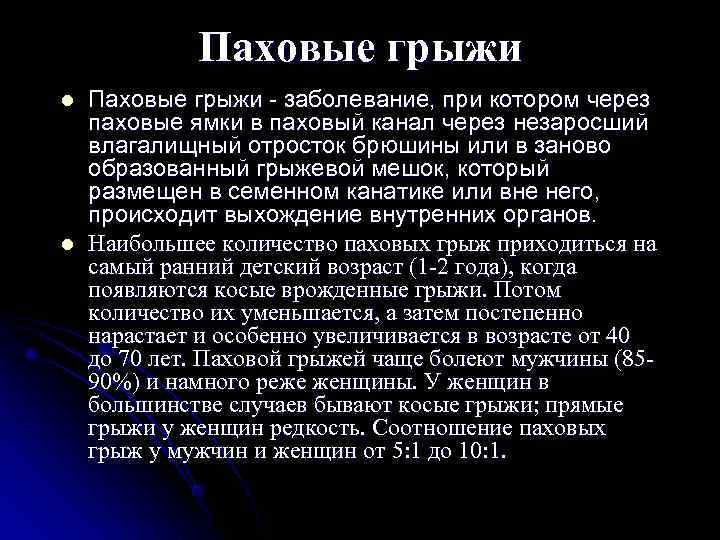 Паховые грыжи

• Паховые грыжи - заболевание, при котором через паховые ямки в паховый канал через незаросший влагалищный отросток брюшины или в заново образованный грыжевой мешок, который размещен в семенном канатике или вне него, происходит выхождение внутренних органов.

• Наибольшее количество паховых грыж приходиться на самый ранний детский возраст (1-2 года), когда появляются косые врожденные грыжи. Потом количество их уменьшается, а затем постепенно нарастает и особенно увеличивается в возрасте от 40 до 70 лет. Паховой грыжей чаще болеют мужчины (85-90%) и намного реже женщины. У женщин в большинстве случаев бывают косые грыжи; прямые грыжи у женщин редкость. Соотношение паховых грыж у мужчин и женщин от 5:1 до 10:1.